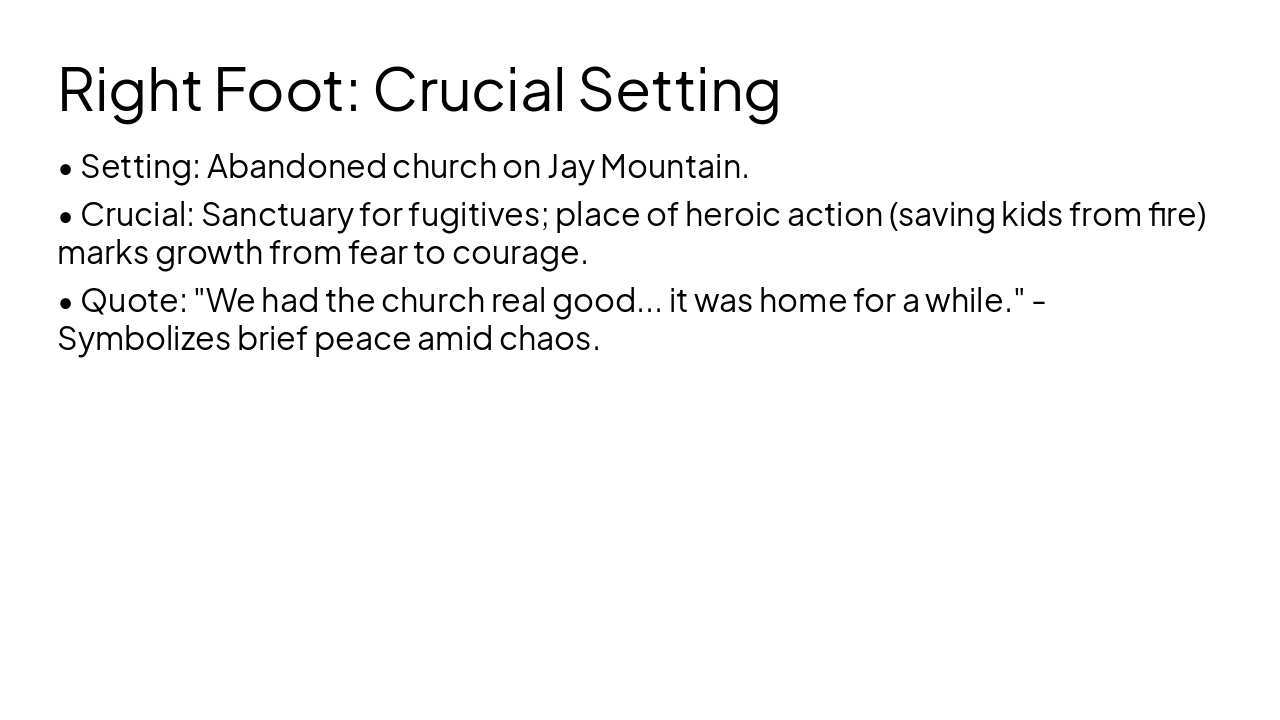 Right Foot: Crucial Setting

• Setting: Abandoned church on Jay Mountain.

• Crucial: Sanctuary for fugitives; place of heroic action (saving kids from fire) marks growth from fear to courage.

• Quote: "We had the church real good... it was home for a while." - Symbolizes brief peace amid chaos.